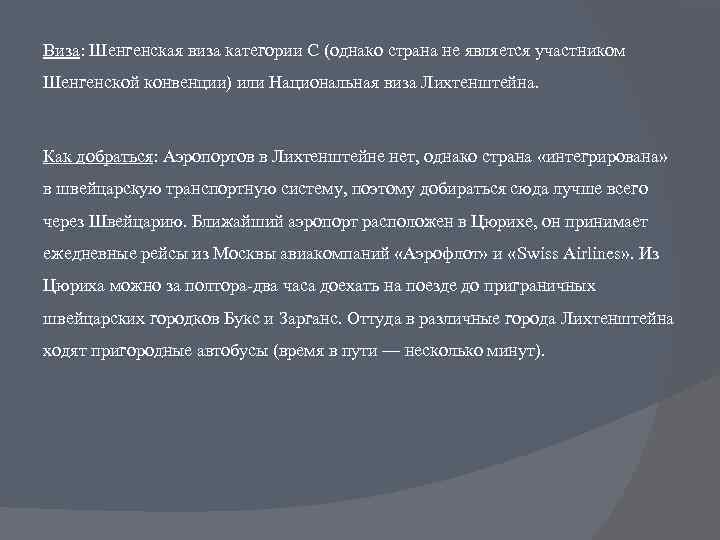 Виза: Шенгенская виза категории С (однако страна не является участником Шенгенской конвенции) или Национальная виза Лихтенштейна.

Как добраться: Аэропортов в Лихтенштейне нет, однако страна «интегрирована» в швейцарскую транспортную систему, поэтому добираться сюда лучше всего через Швейцарию. Ближайший аэропорт расположен в Цюрихе, он принимает ежедневные рейсы из Москвы авиакомпаний «Аэрофлот» и «Swiss Airlines». Из Цюриха можно за полтора-два часа доехать на поезде до приграничных швейцарских городков Букс и Зарганс. Оттуда в различные города Лихтенштейна ходят пригородные автобусы (время в пути — несколько минут).